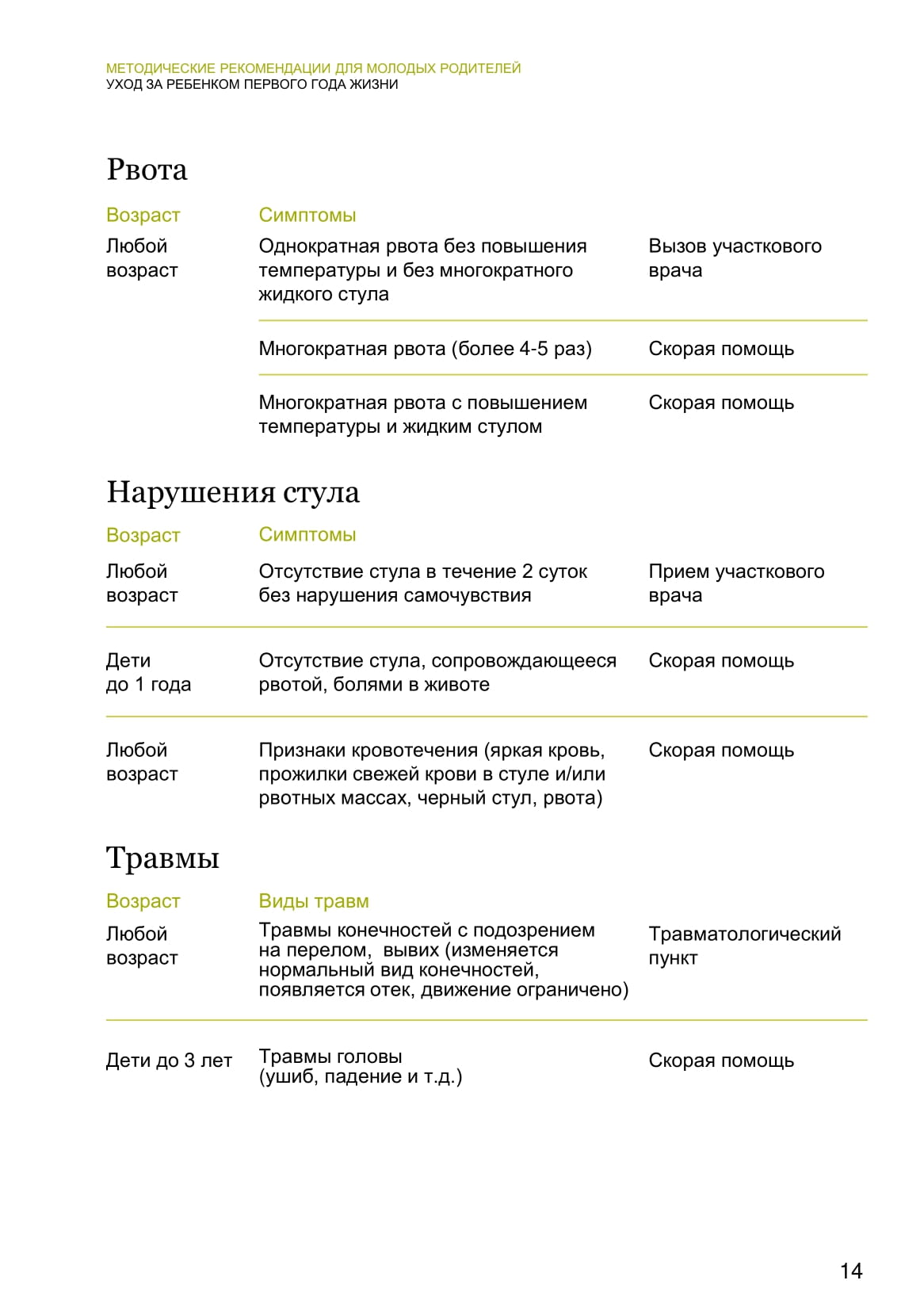 МЕТОДИЧЕСКИЕ РЕКОМЕНДАЦИИ ДЛЯ МОЛОДЫХ РОДИТЕЛЕЙ
УХОД ЗА РЕБЕНКОМ ПЕРВОГО ГОДА ЖИЗНИ

Рвота

| Возраст | Симптомы | |
|---|---|---|
| Любой возраст | Однократная рвота без повышения температуры и без многократного жидкого стула | Вызов участкового врача |
| | Многократная рвота (более 4-5 раз) | Скорая помощь |
| | Многократная рвота с повышением температуры и жидким стулом | Скорая помощь |

Нарушения стула

| Возраст | Симптомы | |
|---|---|---|
| Любой возраст | Отсутствие стула в течение 2 суток без нарушения самочувствия | Прием участкового врача |
| Дети до 1 года | Отсутствие стула, сопровождающееся рвотой, болями в животе | Скорая помощь |
| Любой возраст | Признаки кровотечения (яркая кровь, прожилки свежей крови в стуле и/или рвотных массах, черный стул, рвота) | Скорая помощь |

Травмы

| Возраст | Виды травм | |
|---|---|---|
| Любой возраст | Травмы конечностей с подозрением на перелом, вывих (изменяется нормальный вид конечностей, появляется отек, движение ограничено) | Травматологический пункт |
| Дети до 3 лет | Травмы головы (ушиб, падение и т.д.) | Скорая помощь |

14